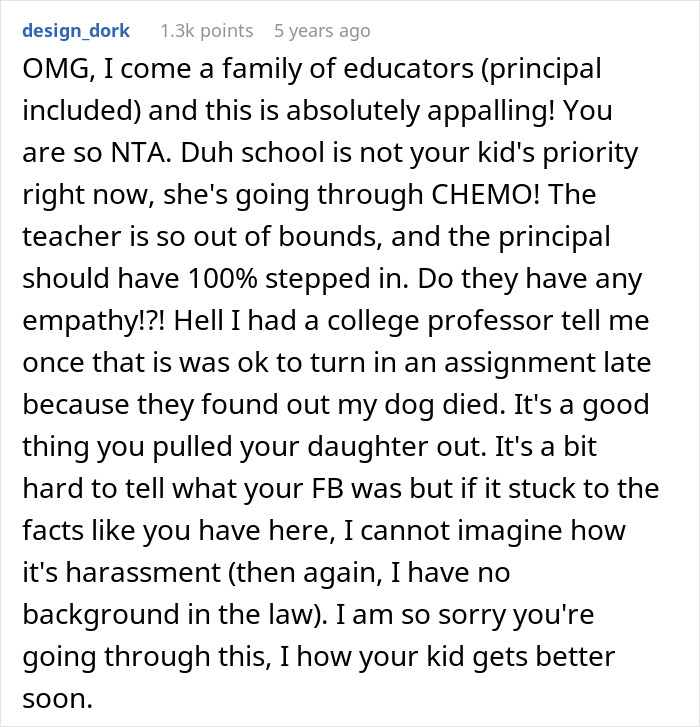 design_dork 1.3k points 5 years ago

OMG, I come a family of educators (principal included) and this is absolutely appalling! You are so NTA. Duh school is not your kid's priority right now, she's going through CHEMO! The teacher is so out of bounds, and the principal should have 100% stepped in. Do they have any empathy!?! Hell I had a college professor tell me once that is was ok to turn in an assignment late because they found out my dog died. It's a good thing you pulled your daughter out. It's a bit hard to tell what your FB was but if it stuck to the facts like you have here, I cannot imagine how it's harassment (then again, I have no background in the law). I am so sorry you're going through this, I how your kid gets better soon.